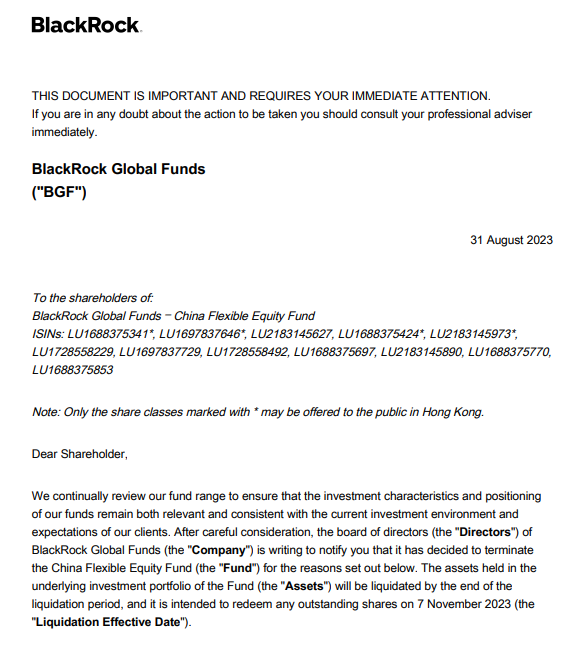 BlackRock.

THIS DOCUMENT IS IMPORTANT AND REQUIRES YOUR IMMEDIATE ATTENTION.
If you are in any doubt about the action to be taken you should consult your professional adviser immediately.

BlackRock Global Funds
("BGF")

31 August 2023

To the shareholders of:
BlackRock Global Funds – China Flexible Equity Fund
ISINs: LU1688375341*, LU1697837646*, LU2183145627, LU1688375424*, LU2183145973*, LU1728558229, LU1697837729, LU1728558492, LU1688375697, LU2183145890, LU1688375770, LU1688375853

Note: Only the share classes marked with * may be offered to the public in Hong Kong.

Dear Shareholder,

We continually review our fund range to ensure that the investment characteristics and positioning of our funds remain both relevant and consistent with the current investment environment and expectations of our clients. After careful consideration, the board of directors (the "Directors") of BlackRock Global Funds (the "Company") is writing to notify you that it has decided to terminate the China Flexible Equity Fund (the "Fund") for the reasons set out below. The assets held in the underlying investment portfolio of the Fund (the "Assets") will be liquidated by the end of the liquidation period, and it is intended to redeem any outstanding shares on 7 November 2023 (the "Liquidation Effective Date").